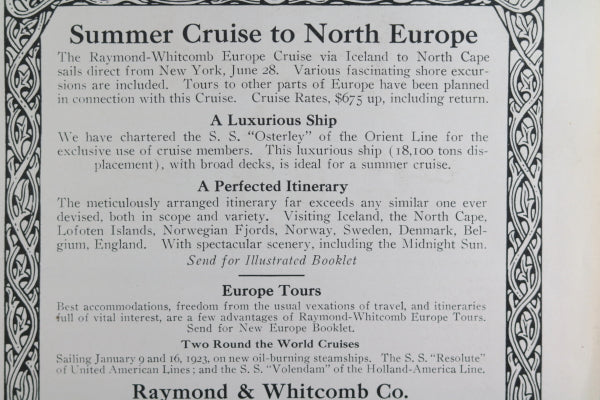 Summer Cruise to North Europe

The Raymond-Whitcomb Europe Cruise via Iceland to North Cape sails direct from New York, June 28. Various fascinating shore excursions are included. Tours to other parts of Europe have been planned in connection with this Cruise. Cruise Rates, $675 up, including return.

A Luxurious Ship

We have chartered the S. S. "Osterley" of the Orient Line for the exclusive use of cruise members. This luxurious ship (18,100 tons displacement), with broad decks, is ideal for a summer cruise.

A Perfected Itinerary

The meticulously arranged itinerary far exceeds any similar one ever devised, both in scope and variety. Visiting Iceland, the North Cape, Lofoten Islands, Norwegian Fjords, Norway, Sweden, Denmark, Belgium, England. With spectacular scenery, including the Midnight Sun.

Send for Illustrated Booklet

Europe Tours

Best accommodations, freedom from the usual vexations of travel, and itineraries full of vital interest, are a few advantages of Raymond-Whitcomb Europe Tours. Send for New Europe Booklet.

Two Round the World Cruises

Sailing January 9 and 16, 1923, on new oil-burning steamships. The S. S. "Resolute" of United American Lines; and the S. S. "Volendam" of the Holland-America Line.

Raymond & Whitcomb Co.